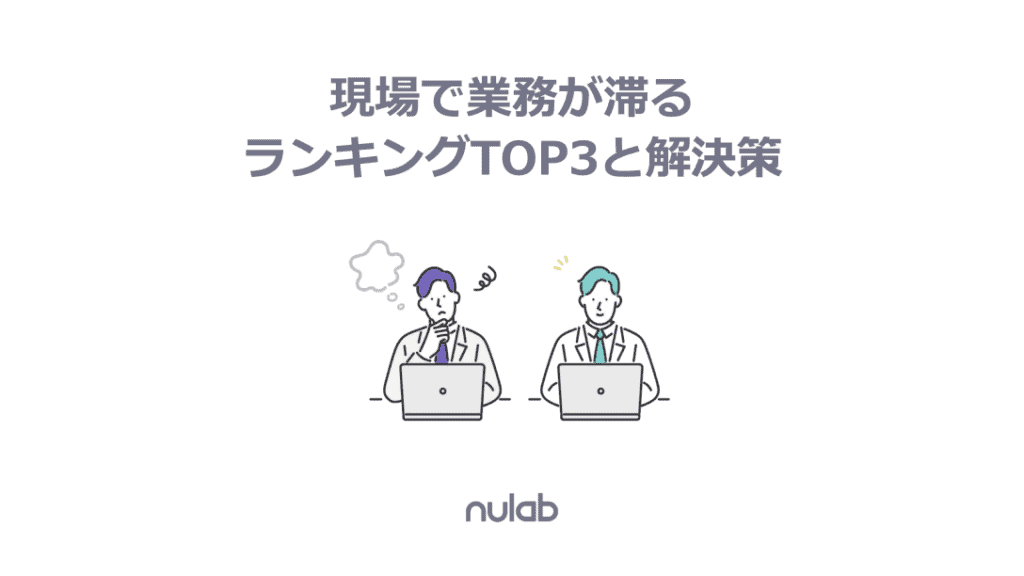 現場で業務が滞る
ランキングTOP3と解決策

nulab